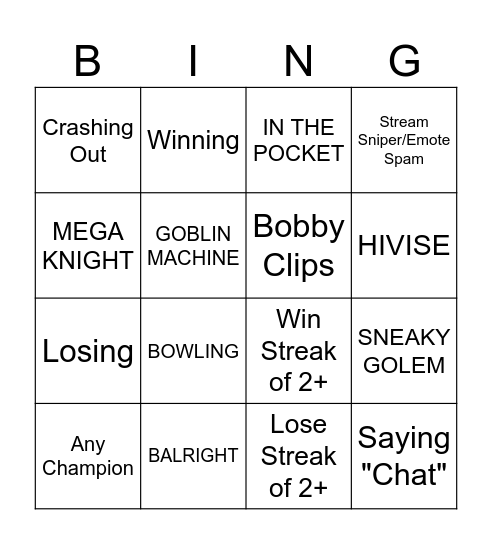 | B | I | N | G |
|---|---|---|---|
| Crashing Out | Winning | IN THE POCKET | Stream Sniper/Emote Spam |
| MEGA KNIGHT | GOBLIN MACHINE | Bobby Clips | HIVISE |
| Losing | BOWLING | Win Streak of 2+ | SNEAKY GOLEM |
| Any Champion | BALRIGHT | Lose Streak of 2+ | Saying "Chat" |